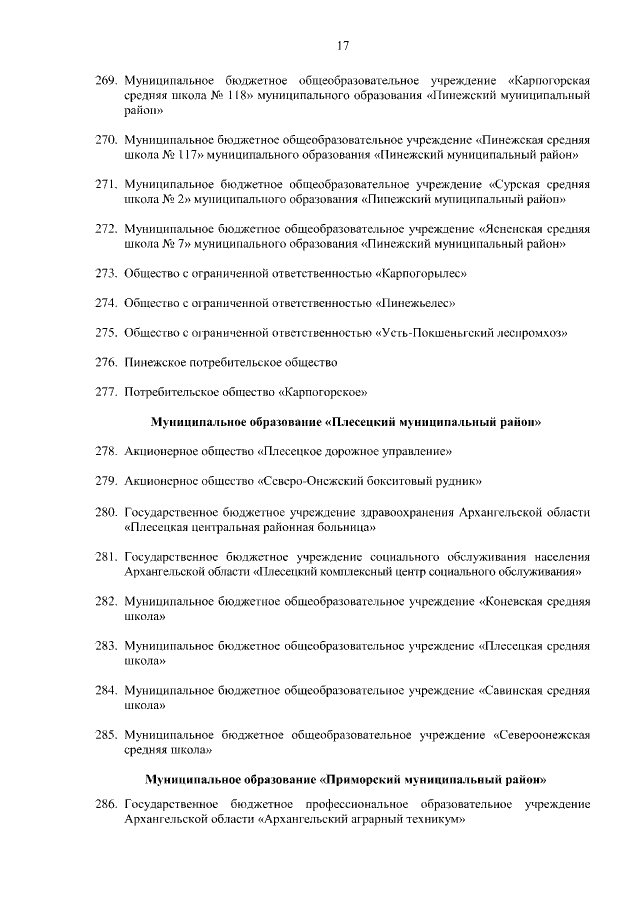 17

269. Муниципальное бюджетное общеобразовательное учреждение «Карпогорская средняя школа № 118» муниципального образования «Пинежский муниципальный район»

270. Муниципальное бюджетное общеобразовательное учреждение «Пинежская средняя школа № 117» муниципального образования «Пинежский муниципальный район»

271. Муниципальное бюджетное общеобразовательное учреждение «Сурская средняя школа № 2» муниципального образования «Пинежский муниципальный район»

272. Муниципальное бюджетное общеобразовательное учреждение «Ясненская средняя школа № 7» муниципального образования «Пинежский муниципальный район»

273. Общество с ограниченной ответственностью «Карпогорылес»

274. Общество с ограниченной ответственностью «Пинежьелес»

275. Общество с ограниченной ответственностью «Усть-Покшеньгский леспромхоз»

276. Пинежское потребительское общество

277. Потребительское общество «Карпогорское»

Муниципальное образование «Плесецкий муниципальный район»

278. Акционерное общество «Плесецкое дорожное управление»

279. Акционерное общество «Северо-Онежский бокситовый рудник»

280. Государственное бюджетное учреждение здравоохранения Архангельской области «Плесецкая центральная районная больница»

281. Государственное бюджетное учреждение социального обслуживания населения Архангельской области «Плесецкий комплексный центр социального обслуживания»

282. Муниципальное бюджетное общеобразовательное учреждение «Коневская средняя школа»

283. Муниципальное бюджетное общеобразовательное учреждение «Плесецкая средняя школа»

284. Муниципальное бюджетное общеобразовательное учреждение «Савинская средняя школа»

285. Муниципальное бюджетное общеобразовательное учреждение «Североонежская средняя школа»

Муниципальное образование «Приморский муниципальный район»

286. Государственное бюджетное профессиональное образовательное учреждение Архангельской области «Архангельский аграрный техникум»